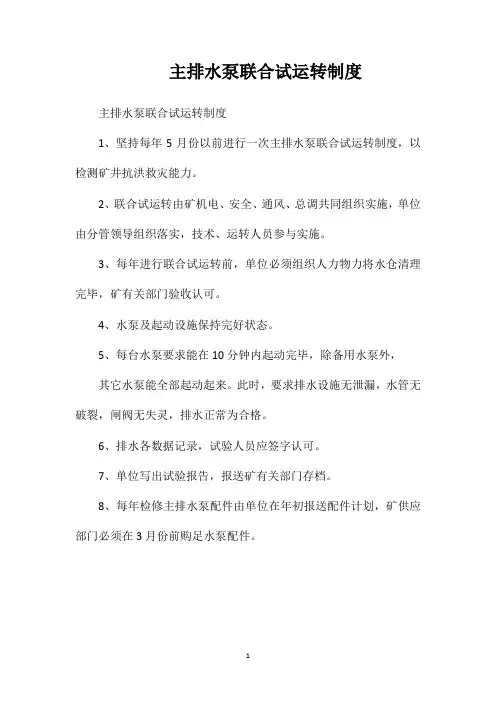 主排水泵联合试运转制度

主排水泵联合试运转制度

1、坚持每年 5 月份以前进行一次主排水泵联合试运转制度，以检测矿井抗洪救灾能力。

2、联合试运转由矿机电、安全、通风、总调共同组织实施，单位由分管领导组织落实，技术、运转人员参与实施。

3、每年进行联合试运转前，单位必须组织人力物力将水仓清理完毕，矿有关部门验收认可。

4、水泵及起动设施保持完好状态。

5、每台水泵要求能在 10 分钟内起动完毕，除备用水泵外，

其它水泵能全部起动起来。此时，要求排水设施无泄漏，水管无破裂，闸阀无失灵，排水正常为合格。

6、排水各数据记录，试验人员应签字认可。

7、单位写出试验报告，报送矿有关部门存档。

8、每年检修主排水泵配件由单位在年初报送配件计划，矿供应部门必须在 3 月份前购足水泵配件。

1